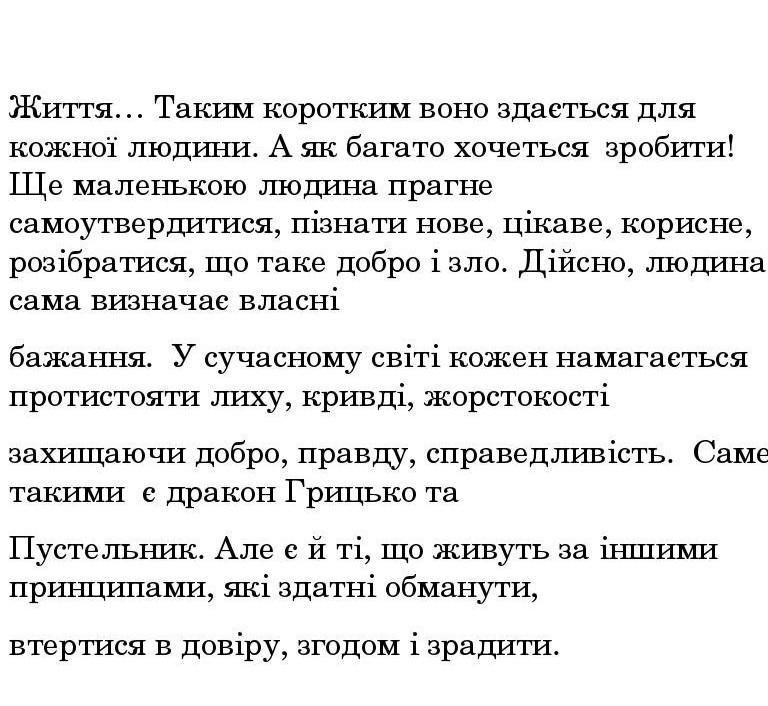 Життя… Таким коротким воно здається для кожної людини. А як багато хочеться зробити! Ще маленькою людина прагне самоутвердитися, пізнати нове, цікаве, корисне, розібратися, що таке добро і зло. Дійсно, людина сама визначає власні

бажання. У сучасному світі кожен намагається протистояти лиху, кривді, жорстокості

захищаючи добро, правду, справедливість. Саме такими є дракон Грицько та

Пустельник. Але є й ті, що живуть за іншими принципами, які здатні обманути,

втертися в довіру, згодом і зрадити.